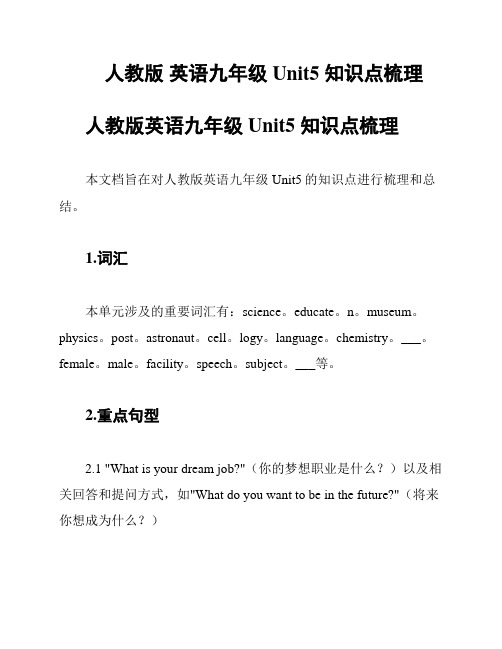 人教版 英语九年级 Unit5 知识点梳理

人教版英语九年级 Unit5 知识点梳理

本文档旨在对人教版英语九年级 Unit5 的知识点进行梳理和总结。

1.词汇

本单元涉及的重要词汇有：science。educate。n。museum。physics。post。astronaut。cell。logy。language。chemistry。___。female。male。facility。speech。subject。___等。

2.重点句型

2.1 "What is your dream job?"（你的梦想职业是什么？）以及相关回答和提问方式，如"What do you want to be in the future?"（将来你想成为什么？）